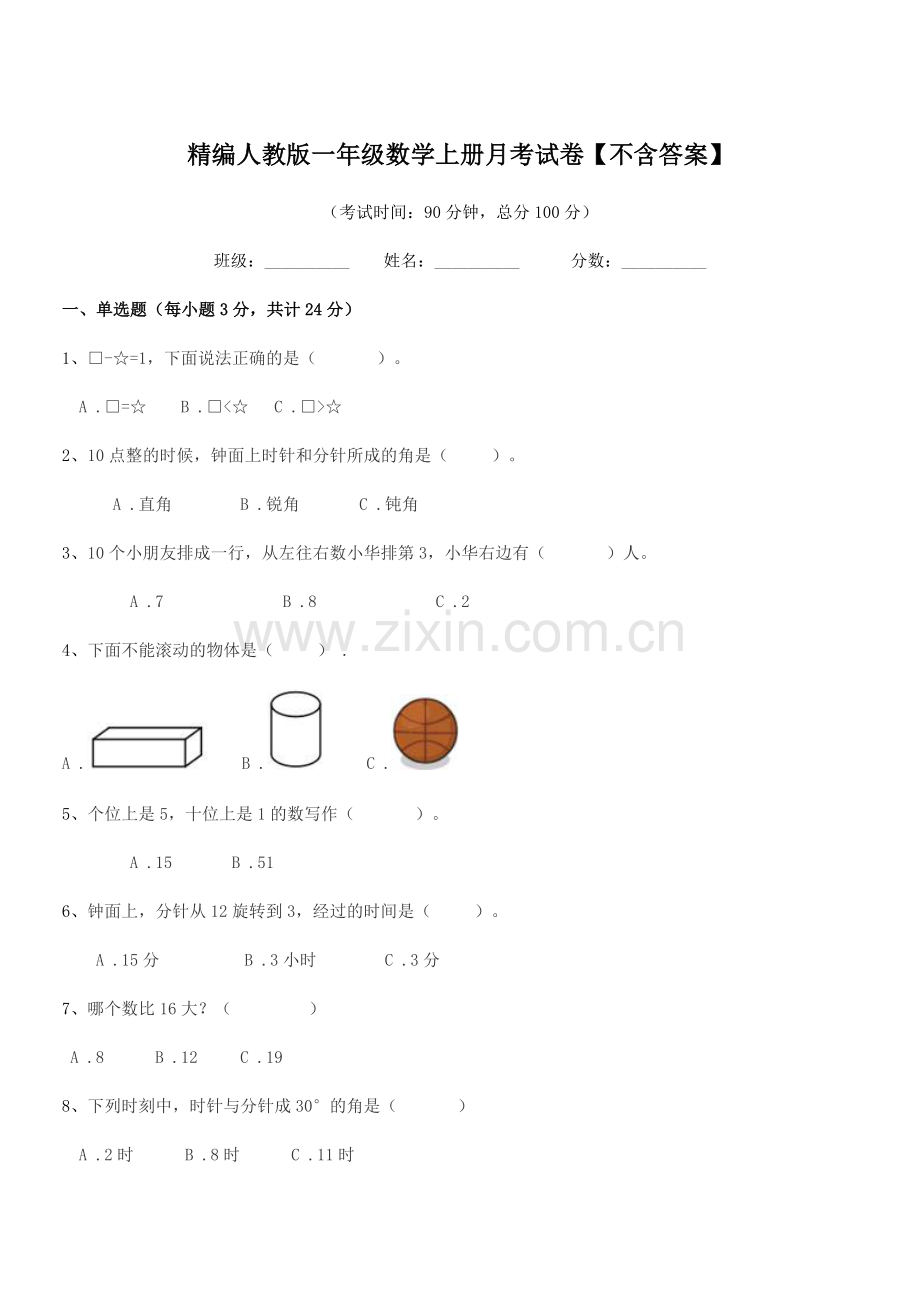 精编人教版一年级数学上册月考试卷【不含答案】

（考试时间：90 分钟，总分 100 分）

班级：__________ 姓名：__________ 分数：__________

一、单选题（每小题 3 分，共计 24 分）

1、□-☆=1，下面说法正确的是（ ）。

A．□=☆ B．□<☆ C．□>☆

2、10 点整的时候，钟面上时针和分针所成的角是（ ）。

A．直角 B．锐角 C．钝角

3、10 个小朋友排成一行，从左往右数小华排第 3，小华右边有（ ）人。

A．7 B．8 C．2

www.zixin.com.cn

4、下面不能滚动的物体是（ ）.

A． B． C．

5、个位上是 5，十位上是 1 的数写作（ ）。

A．15 B．51

6、钟面上，分针从 12 旋转到 3，经过的时间是（ ）。

A．15 分 B．3 小时 C．3 分

7、哪个数比 16 大？（ ）

A．8 B．12 C．19

8、下列时刻中，时针与分针成 30°的角是（ ）

A．2 时 B．8 时 C．11 时